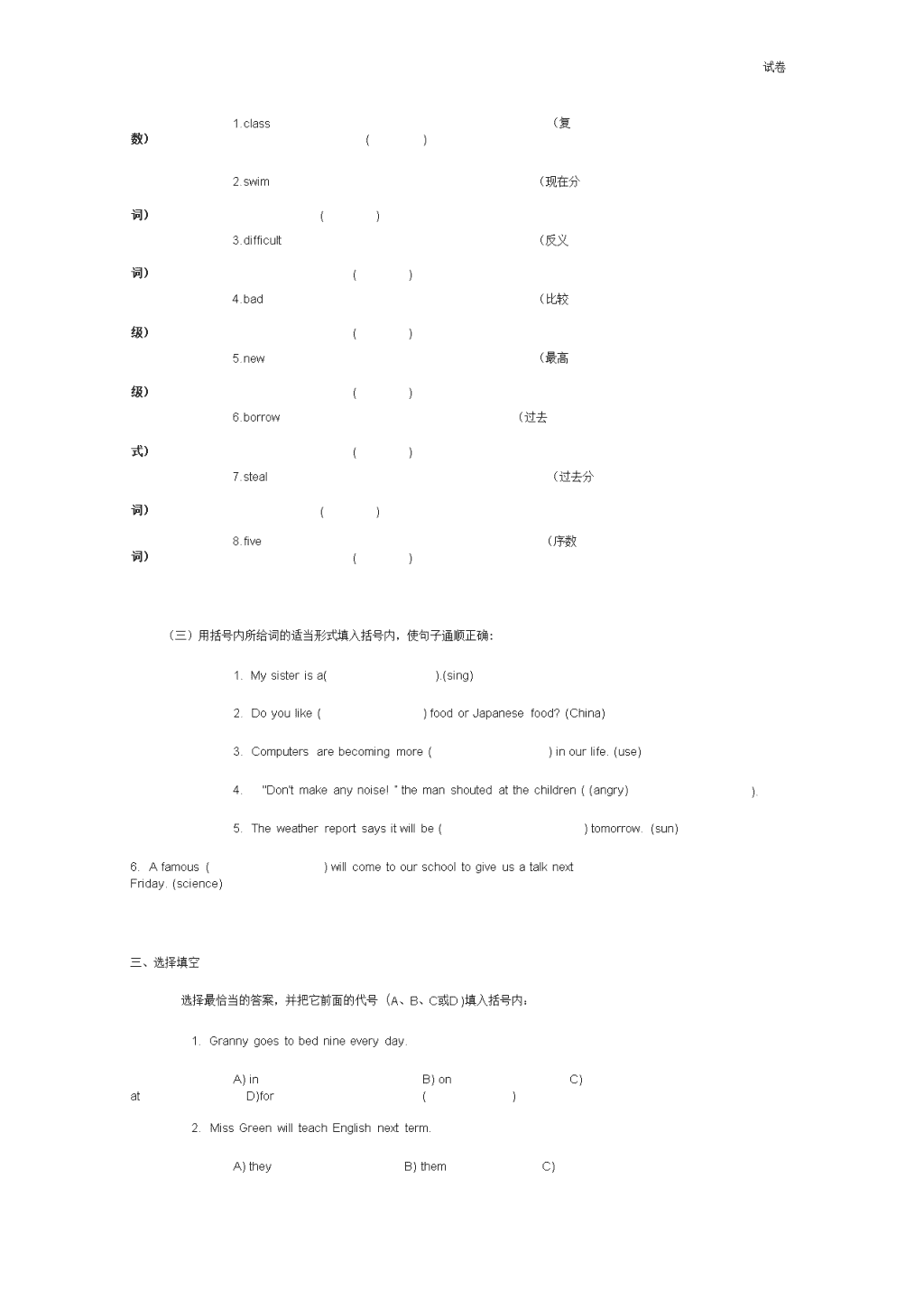 试卷

1.class （复数） ( )

2.swim （现在分词） ( )

3.difficult （反义词） ( )

4.bad （比较级） ( )

5.new （最高级） ( )

6.borrow （过去式） ( )

7.steal （过去分词） ( )

8.five （序数词） ( )

（三）用括号内所给词的适当形式填入括号内，使句子通顺正确：

1. My sister is a( ).(sing)

2. Do you like ( ) food or Japanese food? (China)

3. Computers are becoming more ( ) in our life. (use)

4. "Don't make any noise! " the man shouted at the children ( (angry) ).

5. The weather report says it will be ( ) tomorrow. (sun)

6. A famous ( ) will come to our school to give us a talk next Friday. (science)

三、选择填空

选择最恰当的答案，并把它前面的代号（A、B、C或D )填入括号内：

1. Granny goes to bed nine every day.

A) in B) on C) at D)for ( )

2. Miss Green will teach English next term.

A) they B) them C)